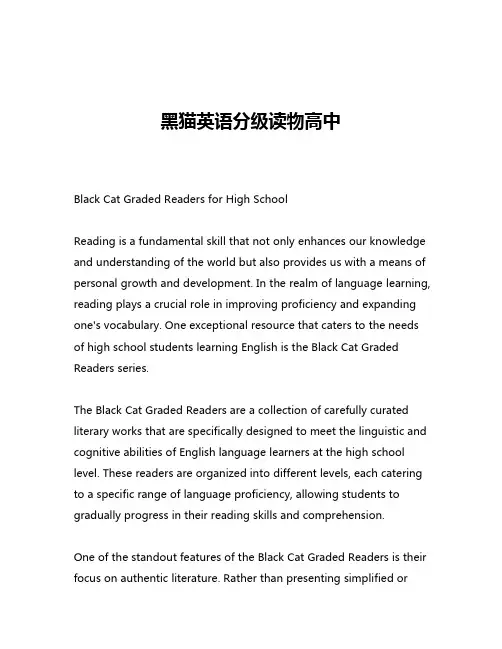 黑猫英语分级读物高中

Black Cat Graded Readers for High School

Reading is a fundamental skill that not only enhances our knowledge and understanding of the world but also provides us with a means of personal growth and development. In the realm of language learning, reading plays a crucial role in improving proficiency and expanding one's vocabulary. One exceptional resource that caters to the needs of high school students learning English is the Black Cat Graded Readers series.

The Black Cat Graded Readers are a collection of carefully curated literary works that are specifically designed to meet the linguistic and cognitive abilities of English language learners at the high school level. These readers are organized into different levels, each catering to a specific range of language proficiency, allowing students to gradually progress in their reading skills and comprehension.

One of the standout features of the Black Cat Graded Readers is their focus on authentic literature. Rather than presenting simplified or